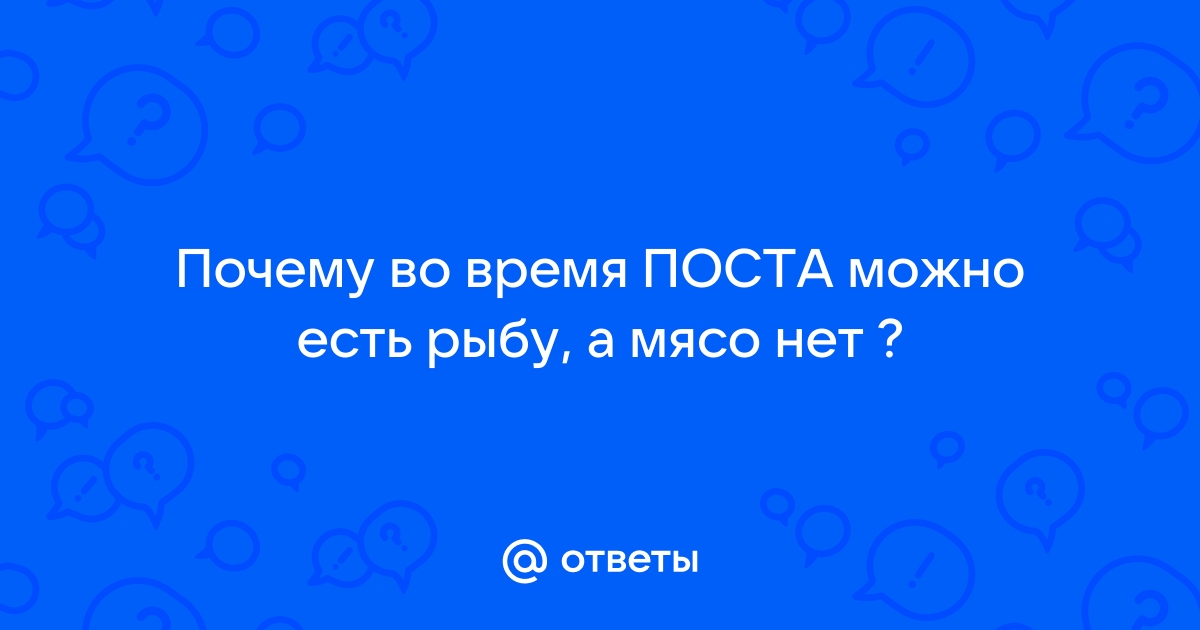 Почему во время ПОСТА можно есть рыбу, а мясо нет ?

@ ответы